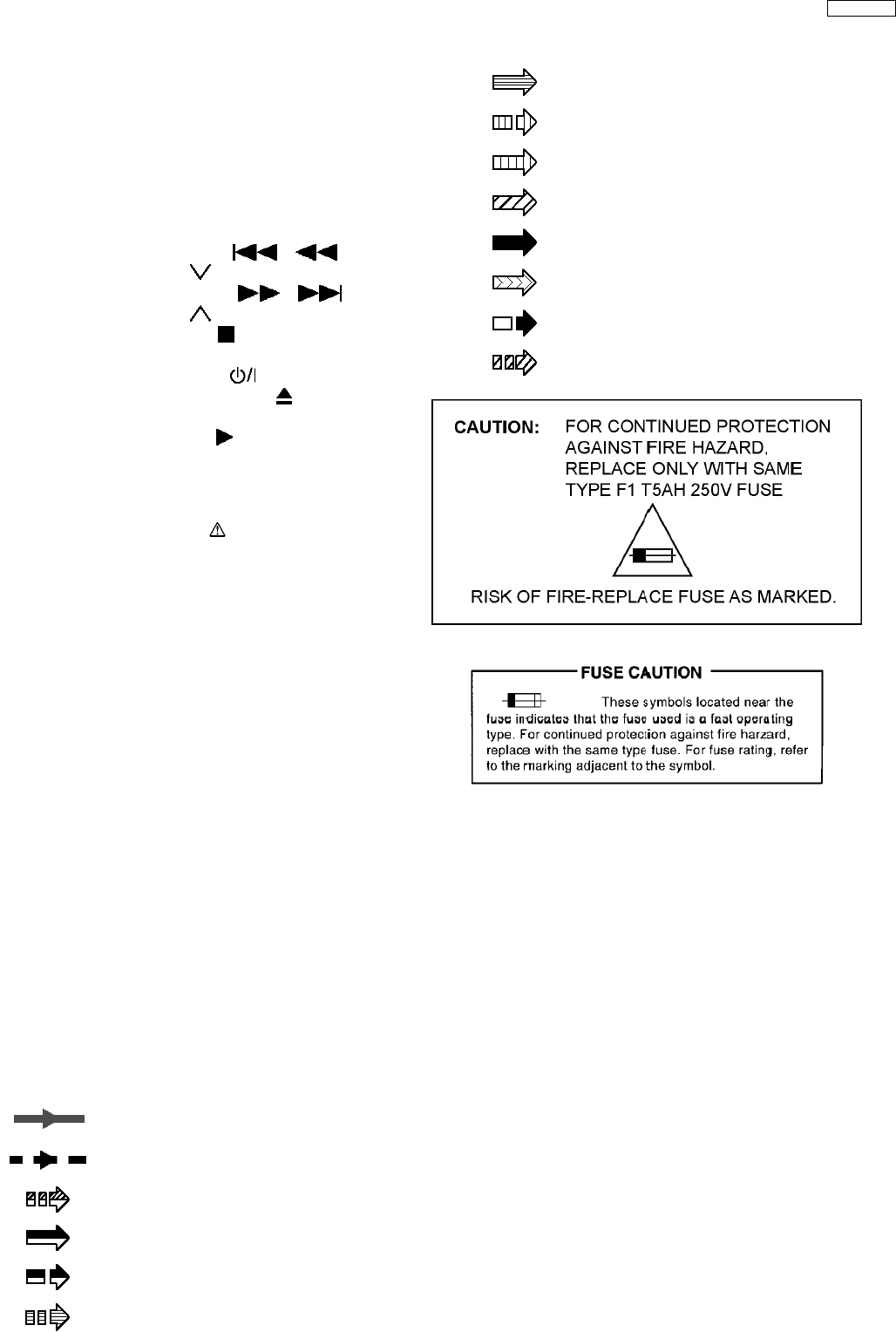 CAUTION: FOR CONTINUED PROTECTION AGAINST FIRE HAZARD, REPLACE ONLY WITH SAME TYPE F1 T5AH 250V FUSE

RISK OF FIRE-REPLACE FUSE AS MARKED.

FUSE CAUTION

These symbols located near the fuse indicates that the fuse used is a fast operating type. For continued protection against fire harzard, replace with the same type fuse. For fuse rating, refer to the marking adjacent to the symbol.